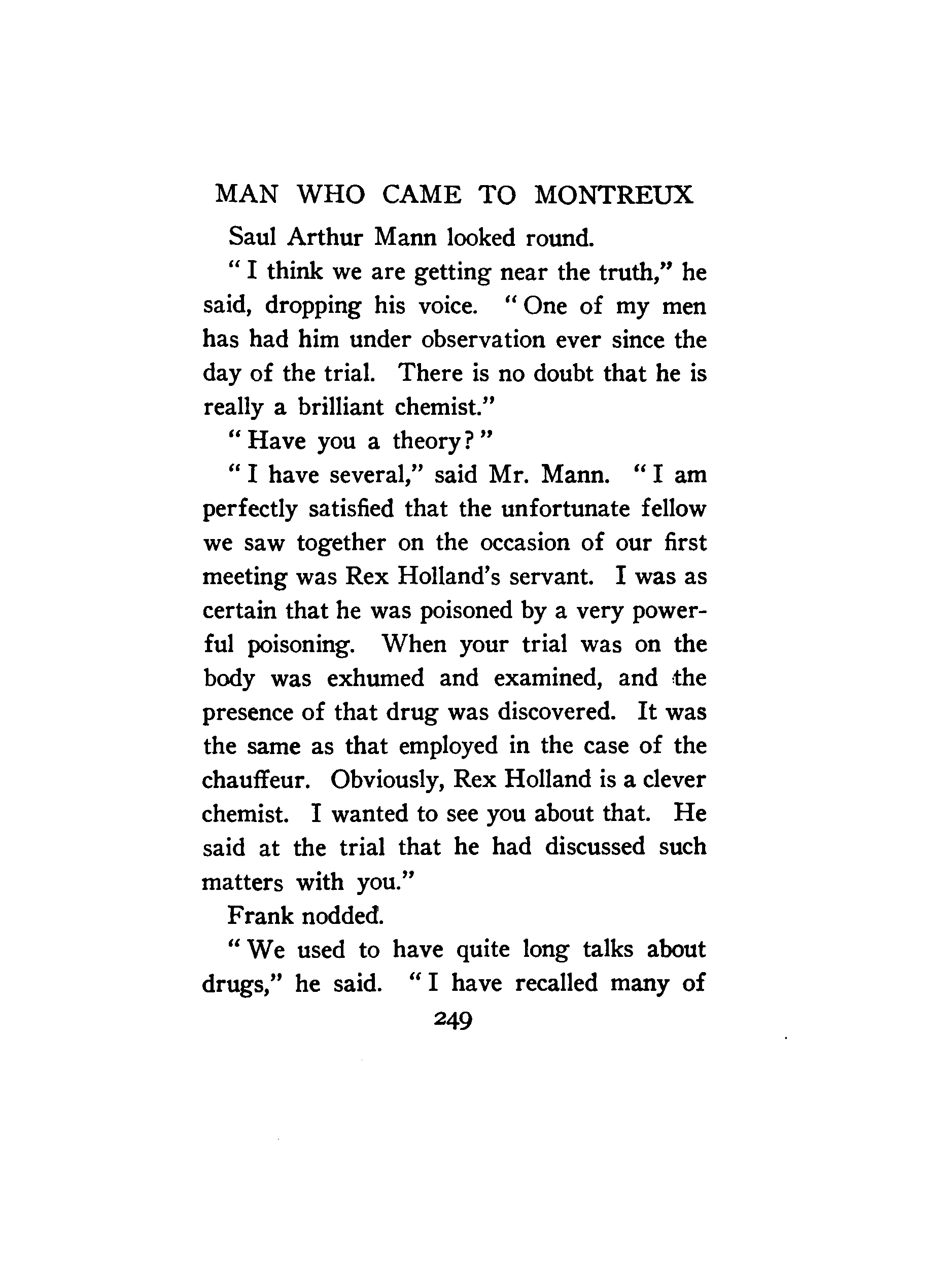 MAN WHO CAME TO MONTREUX

Saul Arthur Mann looked round.

"I think we are getting near the truth," he said, dropping his voice. "One of my men has had him under observation ever since the day of the trial. There is no doubt that he is really a brilliant chemist."

"Have you a theory?"

"I have several," said Mr. Mann. "I am perfectly satisfied that the unfortunate fellow we saw together on the occasion of our first meeting was Rex Holland's servant. I was as certain that he was poisoned by a very powerful poisoning. When your trial was on the body was exhumed and examined, and the presence of that drug was discovered. It was the same as that employed in the case of the chauffeur. Obviously, Rex Holland is a clever chemist. I wanted to see you about that. He said at the trial that he had discussed such matters with you."

Frank nodded.

"We used to have quite long talks about drugs," he said. "I have recalled many of

249